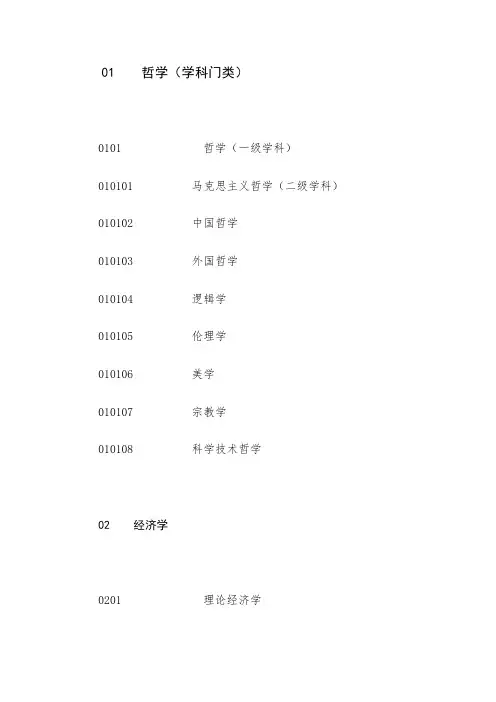 01　哲学（学科门类）

0101　哲学（一级学科）

010101　马克思主义哲学（二级学科）

010102　中国哲学

010103　外国哲学

010104　逻辑学

010105　伦理学

010106　美学

010107　宗教学

010108　科学技术哲学

02　经济学

0201　理论经济学